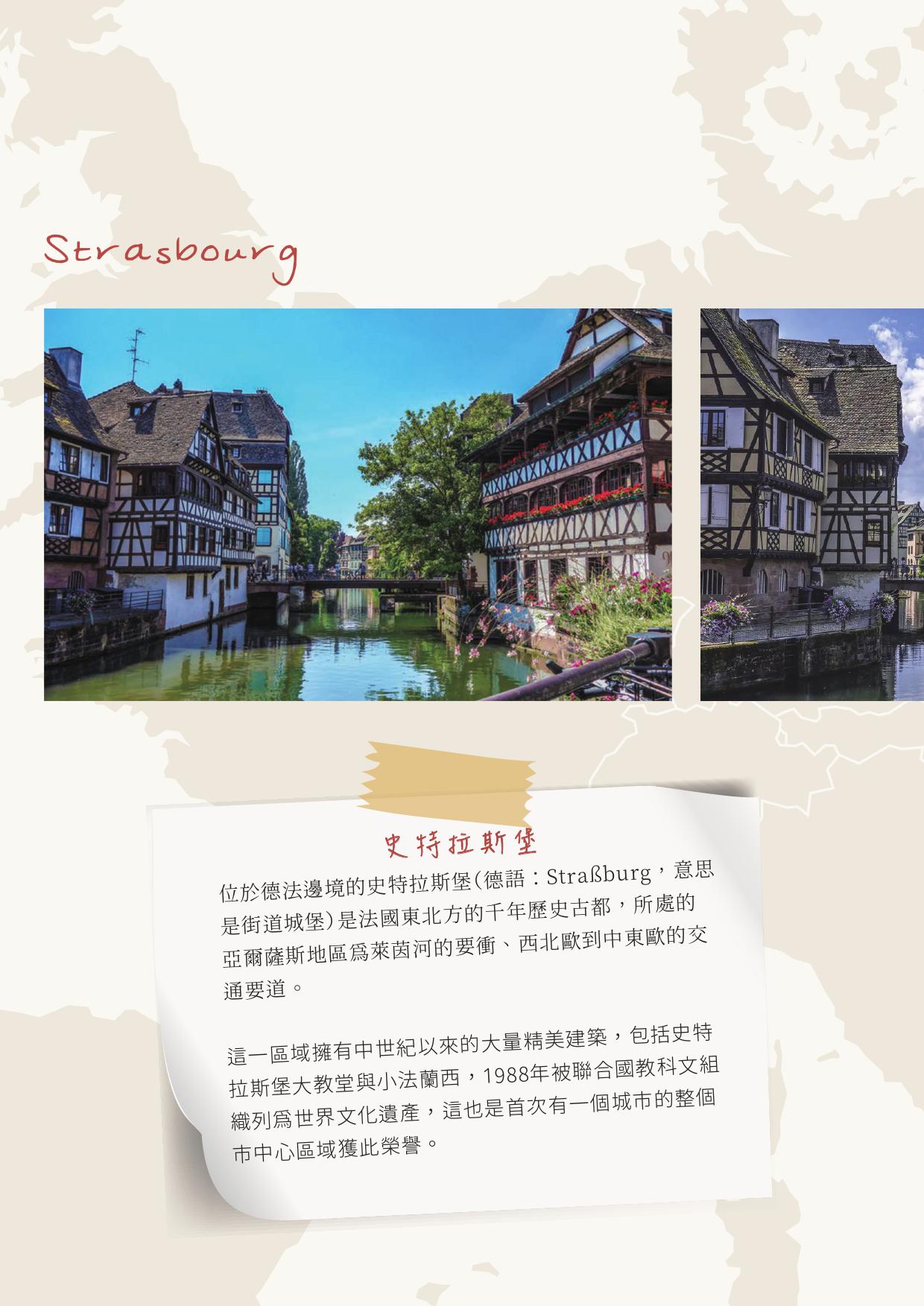 Strasbourg

史特拉斯堡

位於德法邊境的史特拉斯堡(德語：Straßburg，意思是街道城堡)是法國東北方的千年歷史古都，所處的亞爾薩斯地區爲萊茵河的要衝、西北歐到中東歐的交通要道。

這一區域擁有中世紀以來的大量精美建築，包括史特拉斯堡大教堂與小法蘭西，1988年被聯合國教科文組織列爲世界文化遺產，這也是首次有一個城市的整個市中心區域獲此榮譽。